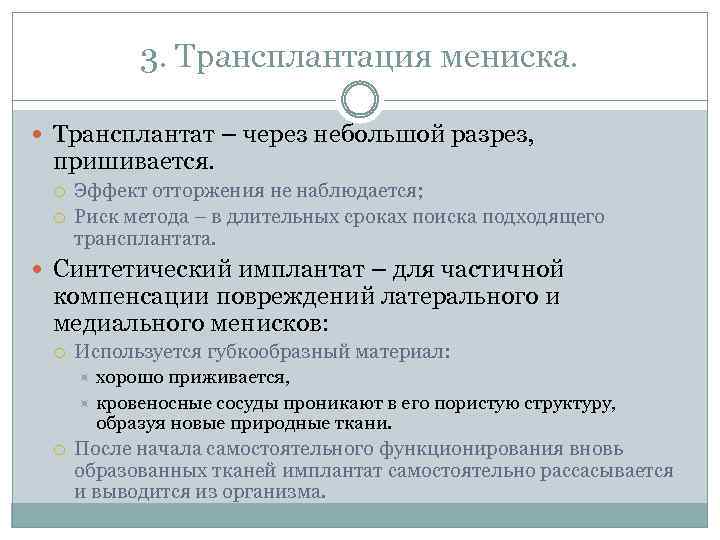 3. Трансплантация мениска.

Трансплантат – через небольшой разрез, пришивается.

Эффект отторжения не наблюдается;

Риск метода – в длительных сроках поиска подходящего трансплантата.

Синтетический имплантат – для частичной компенсации повреждений латерального и медиального менисков:

Используется губкообразный материал:

хорошо приживается,

кровеносные сосуды проникают в его пористую структуру, образуя новые природные ткани.

После начала самостоятельного функционирования вновь образованных тканей имплантат самостоятельно рассасывается и выводится из организма.